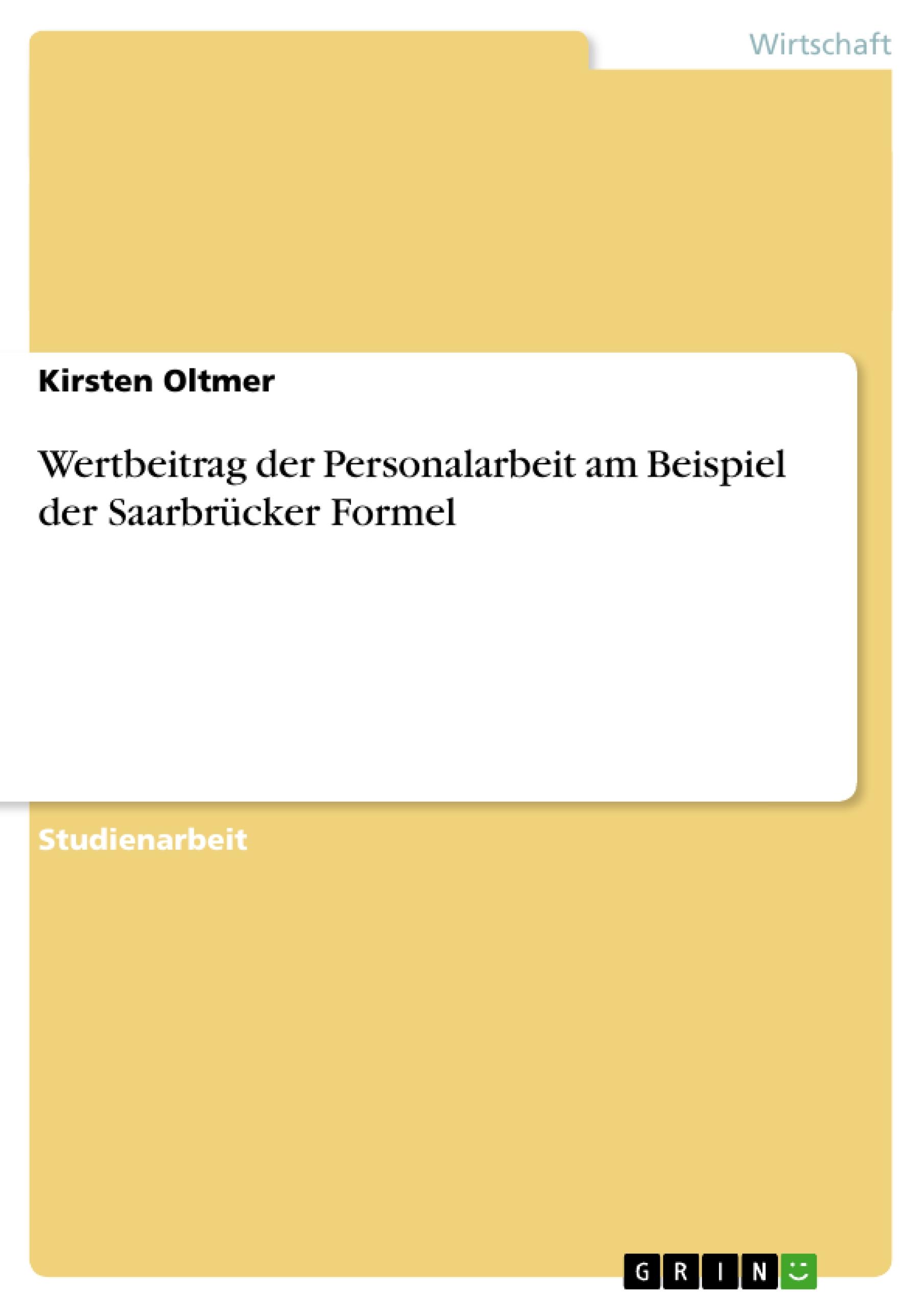 Wirtschaft

Kirsten Oltmer

Wertbeitrag der Personalarbeit am Beispiel der Saarbrücker Formel

Studienarbeit

GRIN